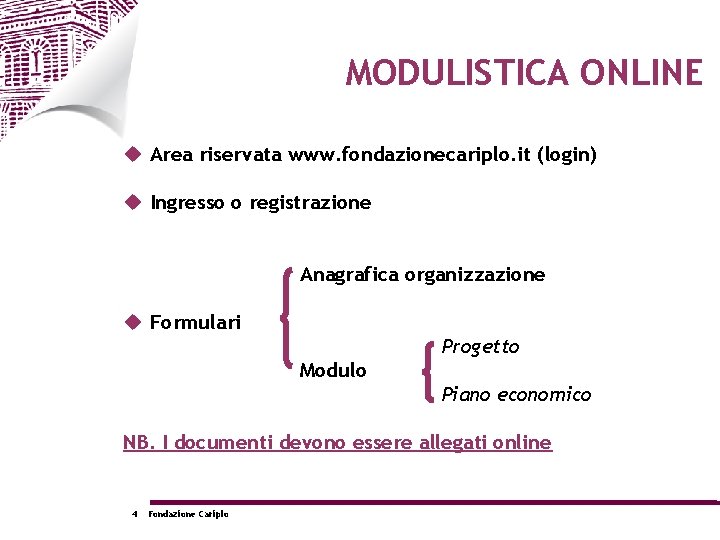 MODULISTICA ONLINE

Area riservata www.fondazionecariplo.it (login)

Ingresso o registrazione

Formulari

Anagrafica organizzazione

Modulo

Progetto

Piano economico

NB. I documenti devono essere allegati online

4 Fondazione Cariplo